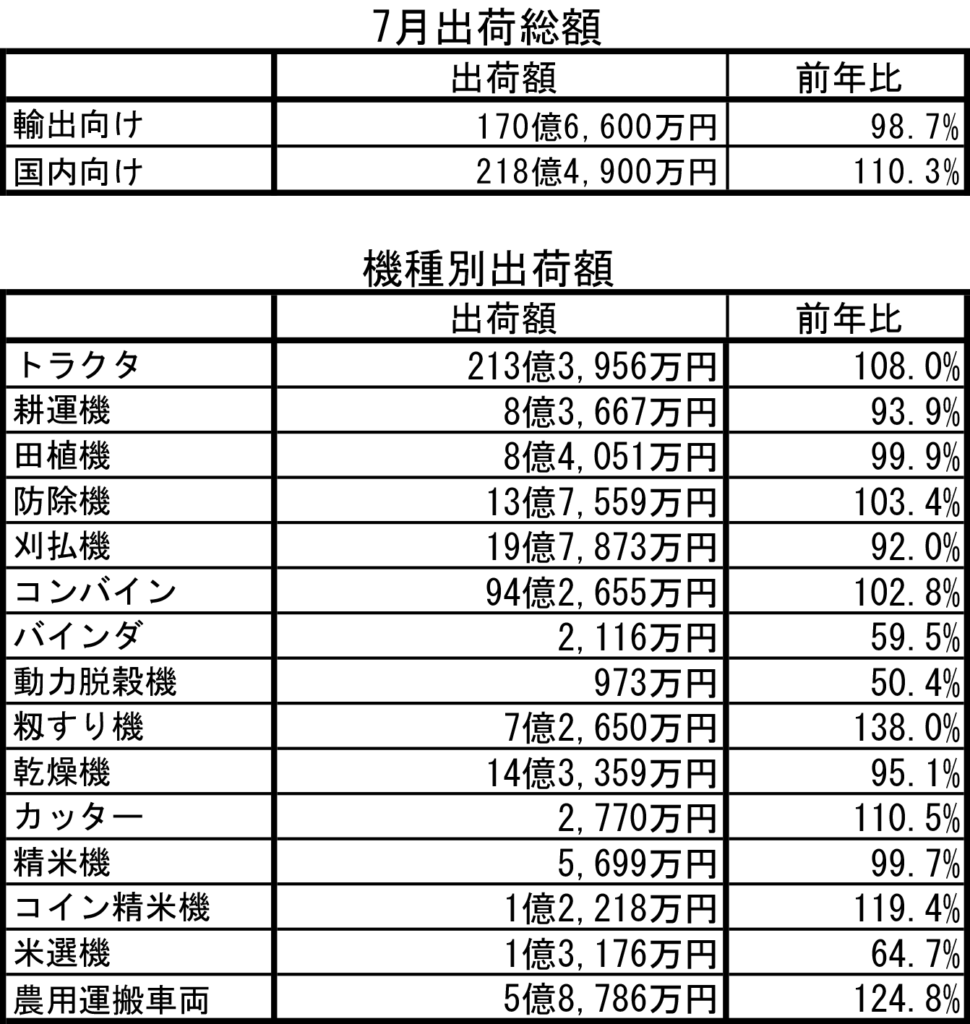 7月出荷総額

|  | 出荷額 | 前年比 |
|---|---|---|
| 輸出向け | 170億6,600万円 | 98.7% |
| 国内向け | 218億4,900万円 | 110.3% |

機種別出荷額

|  | 出荷額 | 前年比 |
|---|---|---|
| トラクタ | 213億3,956万円 | 108.0% |
| 耕運機 | 8億3,667万円 | 93.9% |
| 田植機 | 8億4,051万円 | 99.9% |
| 防除機 | 13億7,559万円 | 103.4% |
| 刈払機 | 19億7,873万円 | 92.0% |
| コンバイン | 94億2,655万円 | 102.8% |
| バインダ | 2,116万円 | 59.5% |
| 動力脱穀機 | 973万円 | 50.4% |
| 籾すり機 | 7億2,650万円 | 138.0% |
| 乾燥機 | 14億3,359万円 | 95.1% |
| カッター | 2,770万円 | 110.5% |
| 精米機 | 5,699万円 | 99.7% |
| コイン精米機 | 1億2,218万円 | 119.4% |
| 米選機 | 1億3,176万円 | 64.7% |
| 農用運搬車両 | 5億8,786万円 | 124.8% |